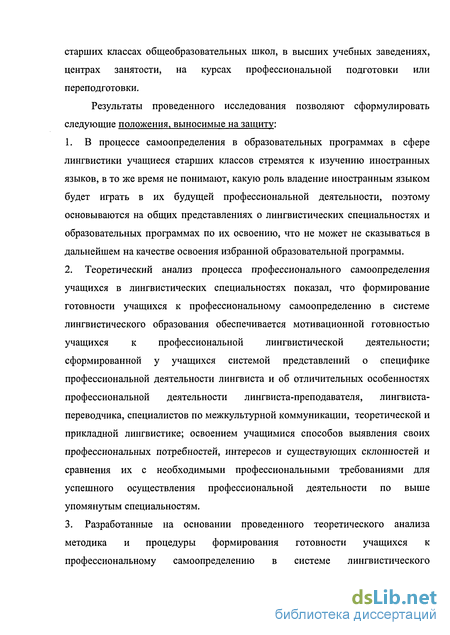 старших классах общеобразовательных школ, в высших учебных заведениях, центрах занятости, на курсах профессиональной подготовки или переподготовки.

Результаты проведенного исследования позволяют сформулировать следующие положения, выносимые на защиту:

1. В процессе самоопределения в образовательных программах в сфере лингвистики учащиеся старших классов стремятся к изучению иностранных языков, в то же время не понимают, какую роль владение иностранным языком будет играть в их будущей профессиональной деятельности, поэтому основываются на общих представлениях о лингвистических специальностях и образовательных программах по их освоению, что не может не сказываться в дальнейшем на качестве освоения избранной образовательной программы.

2. Теоретический анализ процесса профессионального самоопределения учащихся в лингвистических специальностях показал, что формирование готовности учащихся к профессиональному самоопределению в системе лингвистического образования обеспечивается мотивационной готовностью учащихся к профессиональной лингвистической деятельности; сформированной у учащихся системой представлений о специфике профессиональной деятельности лингвиста и об отличительных особенностях профессиональной деятельности лингвиста-преподавателя, лингвиста-переводчика, специалистов по межкультурной коммуникации, теоретической и прикладной лингвистике; освоением учащимися способов выявления своих профессиональных потребностей, интересов и существующих склонностей и сравнения их с необходимыми профессиональными требованиями для успешного осуществления профессиональной деятельности по выше упомянутым специальностям.

3. Разработанные на основании проведенного теоретического анализа методика и процедуры формирования готовности учащихся к профессиональному самоопределению в системе лингвистического

dsLib.net
библиотека диссертаций